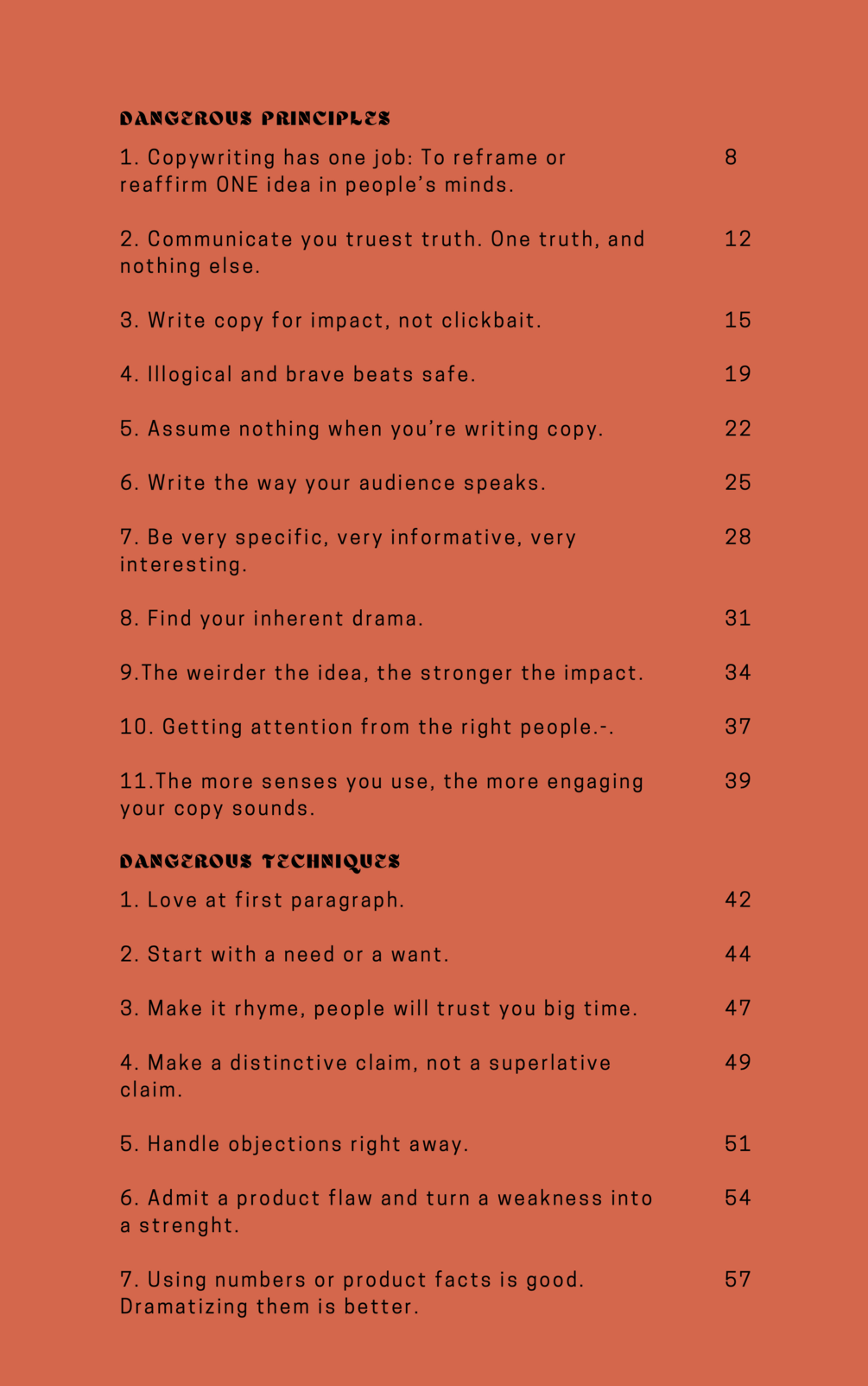 DANGEROUS PRINCIPLES

1. Copywriting has one job: To reframe or reaffirm ONE idea in people's minds. 8

2. Communicate you truest truth. One truth, and nothing else. 12

3. Write copy for impact, not clickbait. 15

4. Illogical and brave beats safe. 19

5. Assume nothing when you're writing copy. 22

6. Write the way your audience speaks. 25

7. Be very specific, very informative, very interesting. 28

8. Find your inherent drama. 31

9.The weirder the idea, the stronger the impact. 34

10. Getting attention from the right people.-. 37

11.The more senses you use, the more engaging your copy sounds. 39

DANGEROUS TECHNIQUES

1. Love at first paragraph. 42

2. Start with a need or a want. 44

3. Make it rhyme, people will trust you big time. 47

4. Make a distinctive claim, not a superlative claim. 49

5. Handle objections right away. 51

6. Admit a product flaw and turn a weakness into a strenght. 54

7. Using numbers or product facts is good. Dramatizing them is better. 57